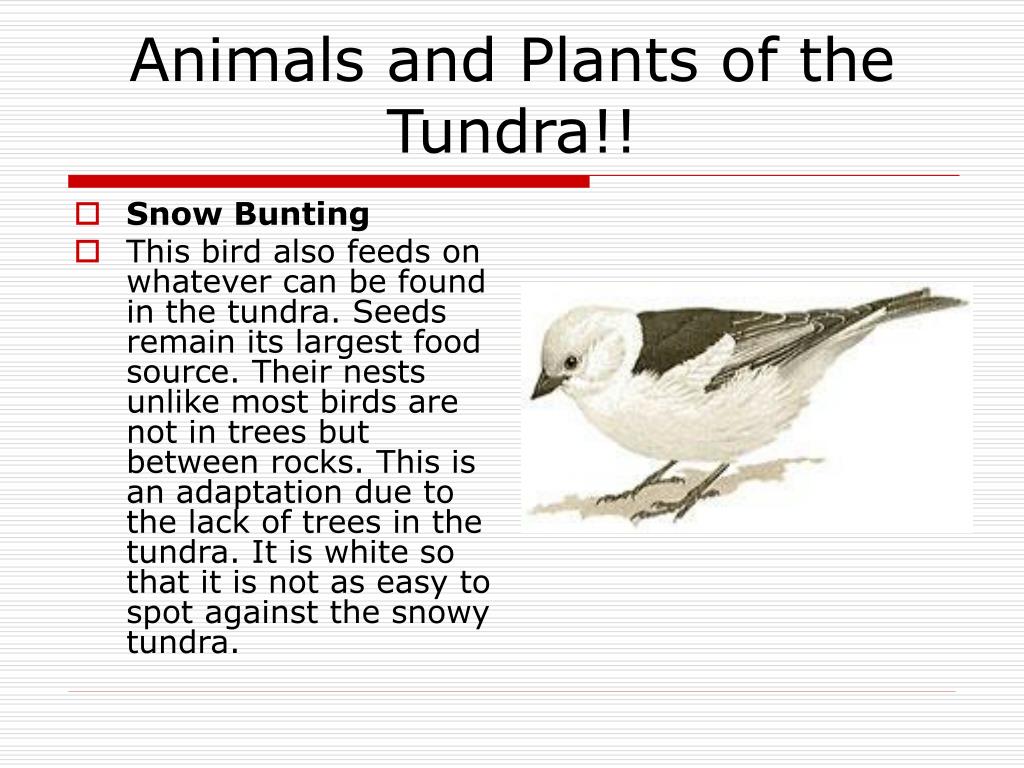 Animals and Plants of the Tundra!!

Snow Bunting

This bird also feeds on whatever can be found in the tundra. Seeds remain its largest food source. Their nests unlike most birds are not in trees but between rocks. This is an adaptation due to the lack of trees in the tundra. It is white so that it is not as easy to spot against the snowy tundra.